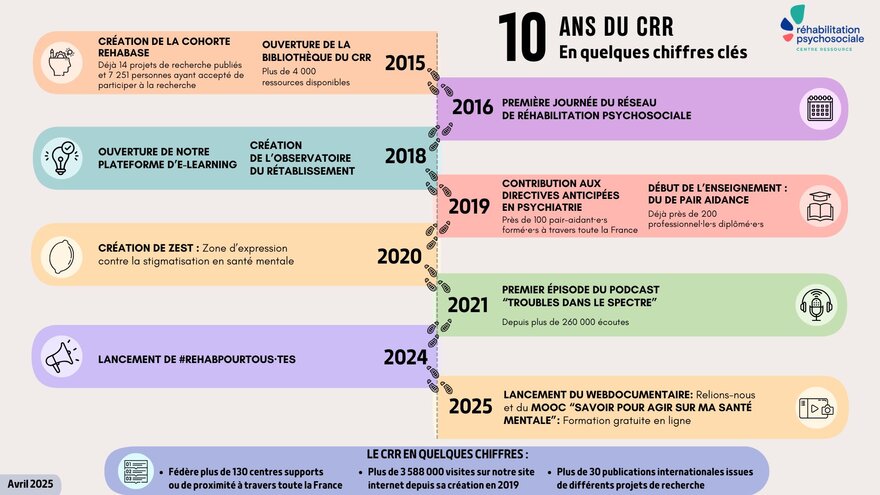 10 ANS DU CRR
En quelques chiffres clés

réhabilitation psychosociale
CENTRE RESSOURCE

CRÉATION DE LA COHORTE REHABASE
Déjà 14 projets de recherche publiés et 7 251 personnes ayant accepté de participer à la recherche

OUVERTURE DE LA BIBLIOTHÈQUE DU CRR
Plus de 4 000 ressources disponibles

2015

2016
PREMIÈRE JOURNÉE DU RÉSEAU DE RÉHABILITATION PSYCHOSOCIALE

OUVERTURE DE NOTRE PLATEFORME D'E-LEARNING

CRÉATION DE L'OBSERVATOIRE DU RÉTABLISSEMENT

2018

2019
CONTRIBUTION AUX DIRECTIVES ANTICIPÉES EN PSYCHIATRIE
Près de 100 pair-aidant·e·s formé·e·s à travers toute la France

DÉBUT DE L'ENSEIGNEMENT : DU DE PAIR AIDANCE
Déjà près de 200 professionnel·le·s diplômé·e·s

CRÉATION DE ZEST : Zone d'expression contre la stigmatisation en santé mentale

2020

2021
PREMIER ÉPISODE DU PODCAST "TROUBLES DANS LE SPECTRE"
Depuis plus de 260 000 écoutes

LANCEMENT DE #REHABPOURTOUS·TES

2024

2025
LANCEMENT DU WEBDOCUMENTAIRE: Relions-nous et du MOOC "SAVOIR POUR AGIR SUR MA SANTÉ MENTALE": Formation gratuite en ligne

LE CRR EN QUELQUES CHIFFRES :
• Fédère plus de 130 centres supports ou de proximité à travers toute la France
• Plus de 3 588 000 visites sur notre site internet depuis sa création en 2019
• Plus de 30 publications internationales issues de différents projets de recherche

Avril 2025